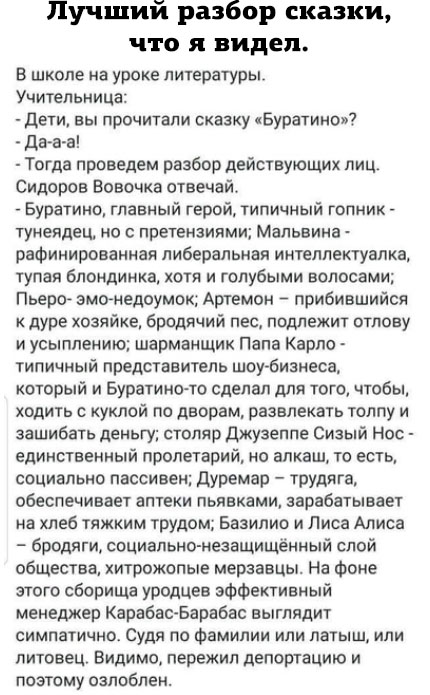 Лучший разбор сказки, что я видел.

В школе на уроке литературы.
Учительница:
- Дети, вы прочитали сказку «Буратино»?
- Да-а-а!
- Тогда проведем разбор действующих лиц. Сидоров Вовочка отвечай.
- Буратино, главный герой, типичный гопник - тунеядец, но с претензиями; Мальвина - рафинированная либеральная интеллектуалка, тупая блондинка, хотя и голубыми волосами; Пьеро- эмо-недоумок; Артемон – прибившийся к дуре хозяйке, бродячий пес, подлежит отлову и усыплению; шарманщик Папа Карло - типичный представитель шоу-бизнеса, который и Буратино-то сделал для того, чтобы, ходить с куклой по дворам, развлекать толпу и зашибать деньгу; столяр Джузеппе Сизый Нос - единственный пролетарий, но алкаш, то есть, социально пассивен; Дуремар – трудяга, обеспечивает аптеки пьявками, зарабатывает на хлеб тяжким трудом; Базилио и Лиса Алиса – бродяги, социально-незащищённый слой общества, хитрожопые мерзавцы. На фоне этого сборища уродцев эффективный менеджер Карабас-Барабас выглядит симпатично. Судя по фамилии или латыш, или литовец. Видимо, пережил депортацию и поэтому озлоблен.